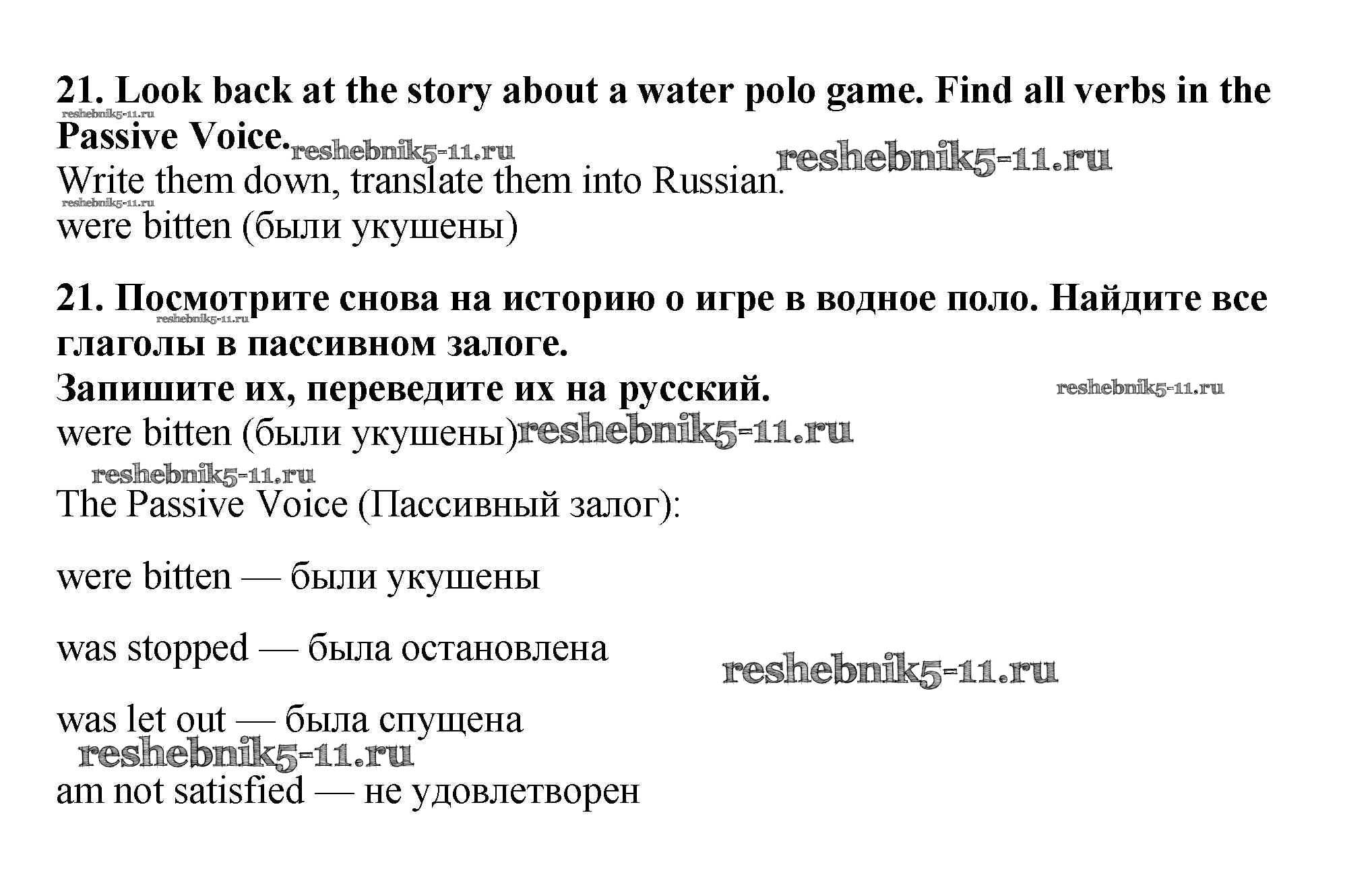 21. Look back at the story about a water polo game. Find all verbs in the Passive Voice.

reshebnik5-11.ru

reshebnik5-11.ru

reshebnik5-11.ru

Write them down, translate them into Russian.

reshebnik5-11.ru

were bitten (были укушены)

21. Посмотрите снова на историю о игре в водное поло. Найдите все глаголы в пассивном залоге.

reshebnik5-11.ru

Запишите их, переведите их на русский.

reshebnik5-11.ru

were bitten (были укушены)

reshebnik5-11.ru

reshebnik5-11.ru

The Passive Voice (Пассивный залог):

were bitten — были укушены

was stopped — была остановлена

reshebnik5-11.ru

was let out — была спущена

reshebnik5-11.ru

am not satisfied — не удовлетворен